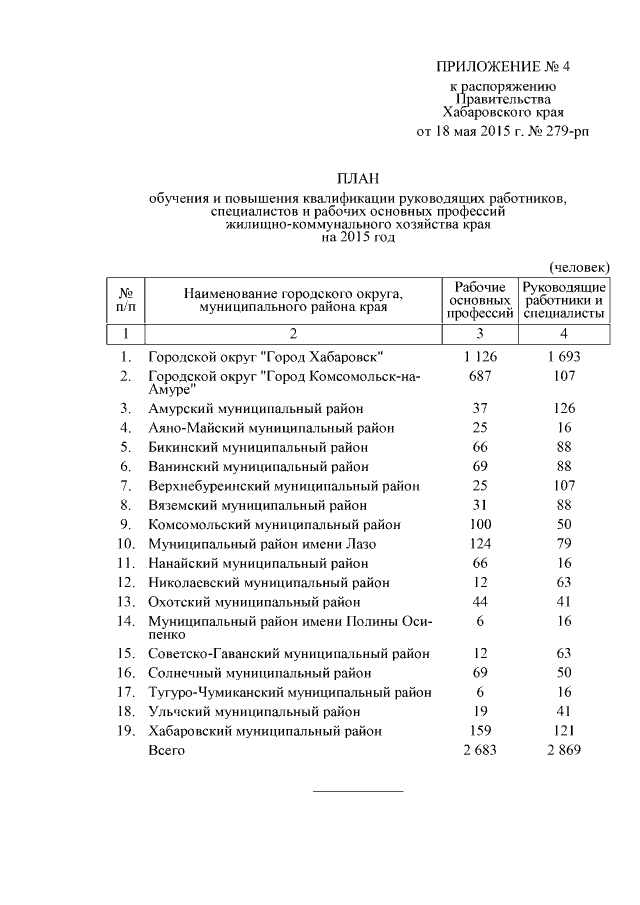 ПРИЛОЖЕНИЕ № 4
к распоряжению
Правительства
Хабаровского края
от 18 мая 2015 г. № 279-рп

ПЛАН
обучения и повышения квалификации руководящих работников, специалистов и рабочих основных профессий жилищно-коммунального хозяйства края
на 2015 год

(человек)

| № п/п | Наименование городского округа, муниципального района края | Рабочие основных профессий | Руководящие работники и специалисты |
|---|---|---|---|
| 1 | 2 | 3 | 4 |
| 1. | Городской округ "Город Хабаровск" | 1 126 | 1 693 |
| 2. | Городской округ "Город Комсомольск-на-Амуре" | 687 | 107 |
| 3. | Амурский муниципальный район | 37 | 126 |
| 4. | Аяно-Майский муниципальный район | 25 | 16 |
| 5. | Бикинский муниципальный район | 66 | 88 |
| 6. | Ванинский муниципальный район | 69 | 88 |
| 7. | Верхнебуреинский муниципальный район | 25 | 107 |
| 8. | Вяземский муниципальный район | 31 | 88 |
| 9. | Комсомольский муниципальный район | 100 | 50 |
| 10. | Муниципальный район имени Лазо | 124 | 79 |
| 11. | Нанайский муниципальный район | 66 | 16 |
| 12. | Николаевский муниципальный район | 12 | 63 |
| 13. | Охотский муниципальный район | 44 | 41 |
| 14. | Муниципальный район имени Полины Осипенко | 6 | 16 |
| 15. | Советско-Гаванский муниципальный район | 12 | 63 |
| 16. | Солнечный муниципальный район | 69 | 50 |
| 17. | Тугуро-Чумиканский муниципальный район | 6 | 16 |
| 18. | Ульчский муниципальный район | 19 | 41 |
| 19. | Хабаровский муниципальный район | 159 | 121 |
| | Всего | 2 683 | 2 869 |